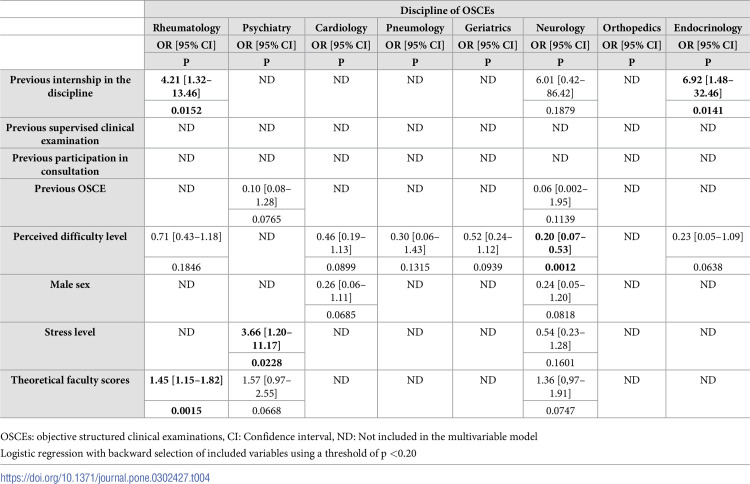 |  | Discipline of OSCEs |  |  |  |  |  |  |  |
|---|---|---|---|---|---|---|---|---|
|  | Rheumatology | Psychiatry | Cardiology | Pneumology | Geriatrics | Neurology | Orthopedics | Endocrinology |
|  | OR [95% CI] | OR [95% CI] | OR [95% CI] | OR [95% CI] | OR [95% CI] | OR [95% CI] | OR [95% CI] | OR [95% CI] |
|  | P | P | P | P | P | P | P | P |
| Previous internship in the discipline | 4.21 [1.32–13.46] | ND | ND | ND | ND | 6.01 [0.42–86.42] | ND | 6.92 [1.48–32.46] |
|  | 0.0152 |  |  |  |  | 0.1879 |  | 0.0141 |
| Previous supervised clinical examination | ND | ND | ND | ND | ND | ND | ND | ND |
| Previous participation in consultation | ND | ND | ND | ND | ND | ND | ND | ND |
| Previous OSCE | ND | 0.10 [0.08–1.28] | ND | ND | ND | 0.06 [0.002–1.95] | ND | ND |
|  |  | 0.0765 |  |  |  | 0.1139 |  |  |
| Perceived difficulty level | 0.71 [0.43–1.18] | ND | 0.46 [0.19–1.13] | 0.30 [0.06–1.43] | 0.52 [0.24–1.12] | 0.20 [0.07–0.53] | ND | 0.23 [0.05–1.09] |
|  | 0.1846 |  | 0.0899 | 0.1315 | 0.0939 | 0.0012 |  | 0.0638 |
| Male sex | ND | ND | 0.26 [0.06–1.11] | ND | ND | 0.24 [0.05–1.20] | ND | ND |
|  |  |  | 0.0685 |  |  | 0.0818 |  |  |
| Stress level | ND | 3.66 [1.20–11.17] | ND | ND | ND | 0.54 [0.23–1.28] | ND | ND |
|  |  | 0.0228 |  |  |  | 0.1601 |  |  |
| Theoretical faculty scores | 1.45 [1.15–1.82] | 1.57 [0.97–2.55] | ND | ND | ND | 1.36 [0,97–1.91] | ND | ND |
|  | 0.0015 | 0.0668 |  |  |  | 0.0747 |  |  |

OSCEs: objective structured clinical examinations, CI: Confidence interval, ND: Not included in the multivariable model

Logistic regression with backward selection of included variables using a threshold of p <0.20

https://doi.org/10.1371/journal.pone.0302427.t004